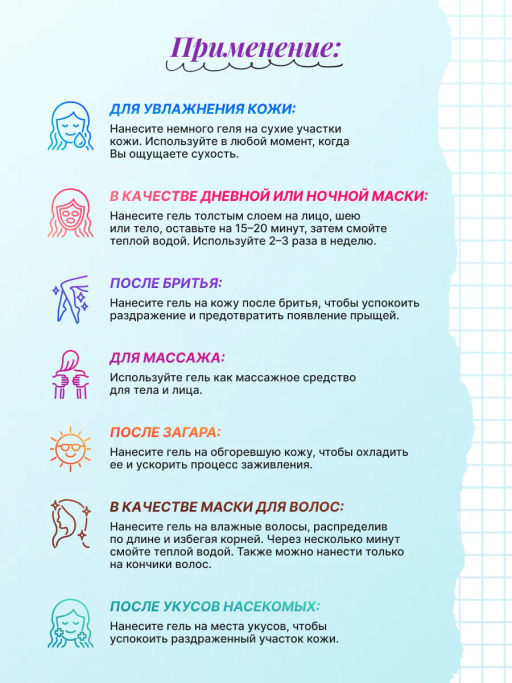 Применение:

ДЛЯ УВЛАЖНЕНИЯ КОЖИ:
Нанесите немного геля на сухие участки кожи. Используйте в любой момент, когда Вы ощущаете сухость.

В КАЧЕСТВЕ ДНЕВНОЙ ИЛИ НОЧНОЙ МАСКИ:
Нанесите гель толстым слоем на лицо, шею или тело, оставьте на 15–20 минут, затем смойте теплой водой. Используйте 2–3 раза в неделю.

ПОСЛЕ БРИТЬЯ:
Нанесите гель на кожу после бритья, чтобы успокоить раздражение и предотвратить появление прыщей.

ДЛЯ МАССАЖА:
Используйте гель как массажное средство для тела и лица.

ПОСЛЕ ЗАГАРА:
Нанесите гель на обгоревшую кожу, чтобы охладить ее и ускорить процесс заживления.

В КАЧЕСТВЕ МАСКИ ДЛЯ ВОЛОС:
Нанесите гель на влажные волосы, распределив по длине и избегая корней. Через несколько минут смойте теплой водой. Также можно нанести только на кончики волос.

ПОСЛЕ УКУСОВ НАСЕКОМЫХ:
Нанесите гель на места укусов, чтобы успокоить раздраженный участок кожи.